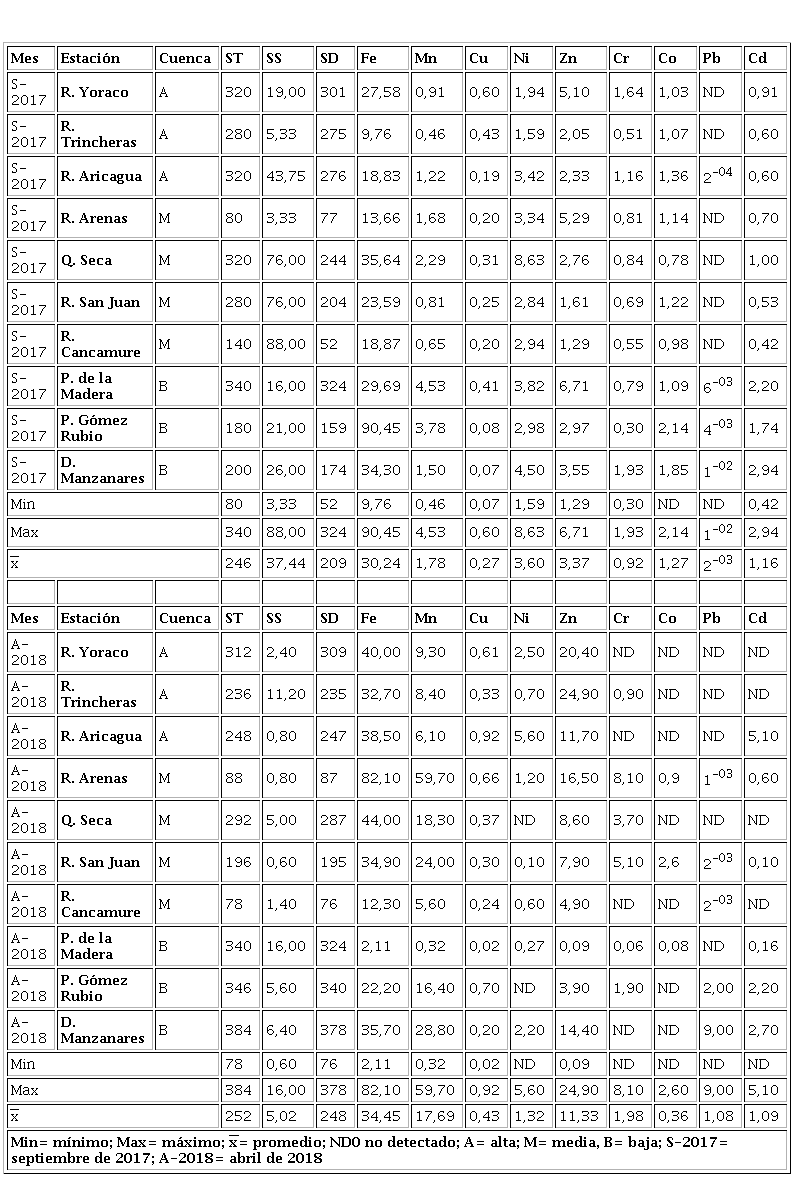 | Mes | Estación | Cuenca | ST | SS | SD | Fe | Mn | Cu | Ni | Zn | Cr | Co | Pb | Cd |
|---|---|---|---|---|---|---|---|---|---|---|---|---|---|---|
| S-2017 | R. Yoraco | A | 320 | 19,00 | 301 | 27,58 | 0,91 | 0,60 | 1,94 | 5,10 | 1,64 | 1,03 | ND | 0,91 |
| S-2017 | R. Trincheras | A | 280 | 5,33 | 275 | 9,76 | 0,46 | 0,43 | 1,59 | 2,05 | 0,51 | 1,07 | ND | 0,60 |
| S-2017 | R. Aricagua | A | 320 | 43,75 | 276 | 18,83 | 1,22 | 0,19 | 3,42 | 2,33 | 1,16 | 1,36 | $2^{-04}$ | 0,60 |
| S-2017 | R. Arenas | M | 80 | 3,33 | 77 | 13,66 | 1,68 | 0,20 | 3,34 | 5,29 | 0,81 | 1,14 | ND | 0,70 |
| S-2017 | Q. Seca | M | 320 | 76,00 | 244 | 35,64 | 2,29 | 0,31 | 8,63 | 2,76 | 0,84 | 0,78 | ND | 1,00 |
| S-2017 | R. San Juan | M | 280 | 76,00 | 204 | 23,59 | 0,81 | 0,25 | 2,84 | 1,61 | 0,69 | 1,22 | ND | 0,53 |
| S-2017 | R. Cancamure | M | 140 | 88,00 | 52 | 18,87 | 0,65 | 0,20 | 2,94 | 1,29 | 0,55 | 0,98 | ND | 0,42 |
| S-2017 | P. de la Madera | B | 340 | 16,00 | 324 | 29,69 | 4,53 | 0,41 | 3,82 | 6,71 | 0,79 | 1,09 | $6^{-03}$ | 2,20 |
| S-2017 | P. Gómez Rubio | B | 180 | 21,00 | 159 | 90,45 | 3,78 | 0,08 | 2,98 | 2,97 | 0,30 | 2,14 | $4^{-03}$ | 1,74 |
| S-2017 | D. Manzanares | B | 200 | 26,00 | 174 | 34,30 | 1,50 | 0,07 | 4,50 | 3,55 | 1,93 | 1,85 | $1^{-02}$ | 2,94 |
| Min | | | 80 | 3,33 | 52 | 9,76 | 0,46 | 0,07 | 1,59 | 1,29 | 0,30 | ND | ND | 0,42 |
| Max | | | 340 | 88,00 | 324 | 90,45 | 4,53 | 0,60 | 8,63 | 6,71 | 1,93 | 2,14 | $1^{-02}$ | 2,94 |
| $\overline{x}$ | | | 246 | 37,44 | 209 | 30,24 | 1,78 | 0,27 | 3,60 | 3,37 | 0,92 | 1,27 | $2^{-03}$ | 1,16 |
| | | | | | | | | | | | | | | |
| Mes | Estación | Cuenca | ST | SS | SD | Fe | Mn | Cu | Ni | Zn | Cr | Co | Pb | Cd |
| A-2018 | R. Yoraco | A | 312 | 2,40 | 309 | 40,00 | 9,30 | 0,61 | 2,50 | 20,40 | ND | ND | ND | ND |
| A-2018 | R. Trincheras | A | 236 | 11,20 | 235 | 32,70 | 8,40 | 0,33 | 0,70 | 24,90 | 0,90 | ND | ND | ND |
| A-2018 | R. Aricagua | A | 248 | 0,80 | 247 | 38,50 | 6,10 | 0,92 | 5,60 | 11,70 | ND | ND | ND | 5,10 |
| A-2018 | R. Arenas | M | 88 | 0,80 | 87 | 82,10 | 59,70 | 0,66 | 1,20 | 16,50 | 8,10 | 0,9 | $1^{-03}$ | 0,60 |
| A-2018 | Q. Seca | M | 292 | 5,00 | 287 | 44,00 | 18,30 | 0,37 | ND | 8,60 | 3,70 | ND | ND | ND |
| A-2018 | R. San Juan | M | 196 | 0,60 | 195 | 34,90 | 24,00 | 0,30 | 0,10 | 7,90 | 5,10 | 2,6 | $2^{-03}$ | 0,10 |
| A-2018 | R. Cancamure | M | 78 | 1,40 | 76 | 12,30 | 5,60 | 0,24 | 0,60 | 4,90 | ND | ND | $2^{-03}$ | ND |
| A-2018 | P. de la Madera | B | 340 | 16,00 | 324 | 2,11 | 0,32 | 0,02 | 0,27 | 0,09 | 0,06 | 0,08 | ND | 0,16 |
| A-2018 | P. Gómez Rubio | B | 346 | 5,60 | 340 | 22,20 | 16,40 | 0,70 | ND | 3,90 | 1,90 | ND | 2,00 | 2,20 |
| A-2018 | D. Manzanares | B | 384 | 6,40 | 378 | 35,70 | 28,80 | 0,20 | 2,20 | 14,40 | ND | ND | 9,00 | 2,70 |
| Min | | | 78 | 0,60 | 76 | 2,11 | 0,32 | 0,02 | ND | 0,09 | ND | ND | ND | ND |
| Max | | | 384 | 16,00 | 378 | 82,10 | 59,70 | 0,92 | 5,60 | 24,90 | 8,10 | 2,60 | 9,00 | 5,10 |
| $\overline{x}$ | | | 252 | 5,02 | 248 | 34,45 | 17,69 | 0,43 | 1,32 | 11,33 | 1,98 | 0,36 | 1,08 | 1,09 |

Min= mínimo; Max= máximo; $\overline{x}$= promedio; ND0 no detectado; A= alta; M= media, B= baja; S-2017= septiembre de 2017; A-2018= abril de 2018